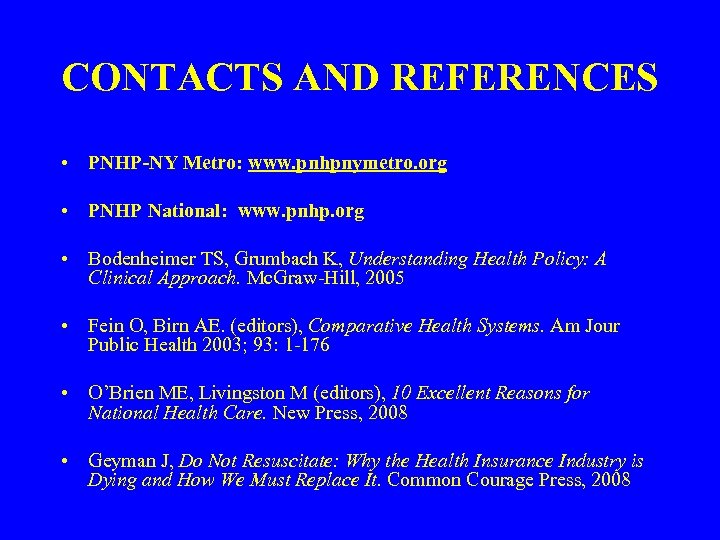 CONTACTS AND REFERENCES

• PNHP-NY Metro: www.pnhpnymetro.org

• PNHP National: www.pnhp.org

• Bodenheimer TS, Grumbach K, Understanding Health Policy: A Clinical Approach. McGraw-Hill, 2005

• Fein O, Birn AE. (editors), Comparative Health Systems. Am Jour Public Health 2003; 93: 1-176

• O'Brien ME, Livingston M (editors), 10 Excellent Reasons for National Health Care. New Press, 2008

• Geyman J, Do Not Resuscitate: Why the Health Insurance Industry is Dying and How We Must Replace It. Common Courage Press, 2008